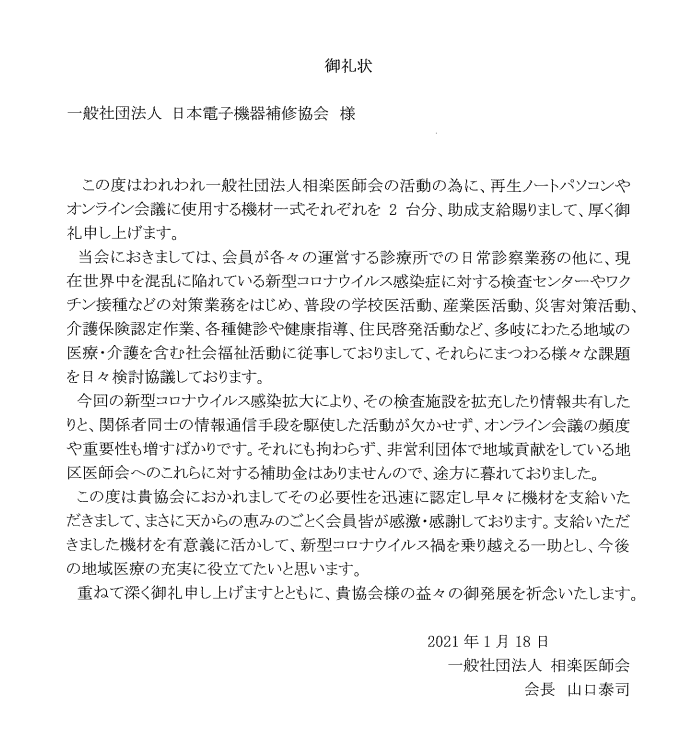 御礼状

一般社団法人 日本電子機器補修協会 様

この度はわれわれ一般社団法人相楽医師会の活動の為に、再生ノートパソコンやオンライン会議に使用する機材一式それぞれを 2 台分、助成支給賜りまして、厚く御礼申し上げます。

当会におきましては、会員が各々の運営する診療所での日常診察業務の他に、現在世界中を混乱に陥れている新型コロナウイルス感染症に対する検査センターやワクチン接種などの対策業務をはじめ、普段の学校医活動、産業医活動、災害対策活動、介護保険認定作業、各種健診や健康指導、住民啓発活動など、多岐にわたる地域の医療・介護を含む社会福祉活動に従事しておりまして、それらにまつわる様々な課題を日々検討協議しております。

今回の新型コロナウイルス感染拡大により、その検査施設を拡充したり情報共有したりと、関係者同士の情報通信手段を駆使した活動が欠かせず、オンライン会議の頻度や重要性も増すばかりです。それにも拘わらず、非営利団体で地域貢献をしている地区医師会へのこれらに対する補助金はありませんので、途方に暮れておりました。

この度は貴協会におかれましてその必要性を迅速に認定し早々に機材を支給いただきまして、まさに天からの恵みのごとく会員皆が感激・感謝しております。支給いただきました機材を有意義に活かして、新型コロナウイルス禍を乗り越える一助とし、今後の地域医療の充実に役立てたいと思います。

重ねて深く御礼申し上げますとともに、貴協会様の益々の御発展を祈念いたします。

2021 年 1 月 18 日
一般社団法人 相楽医師会
会長 山口泰司